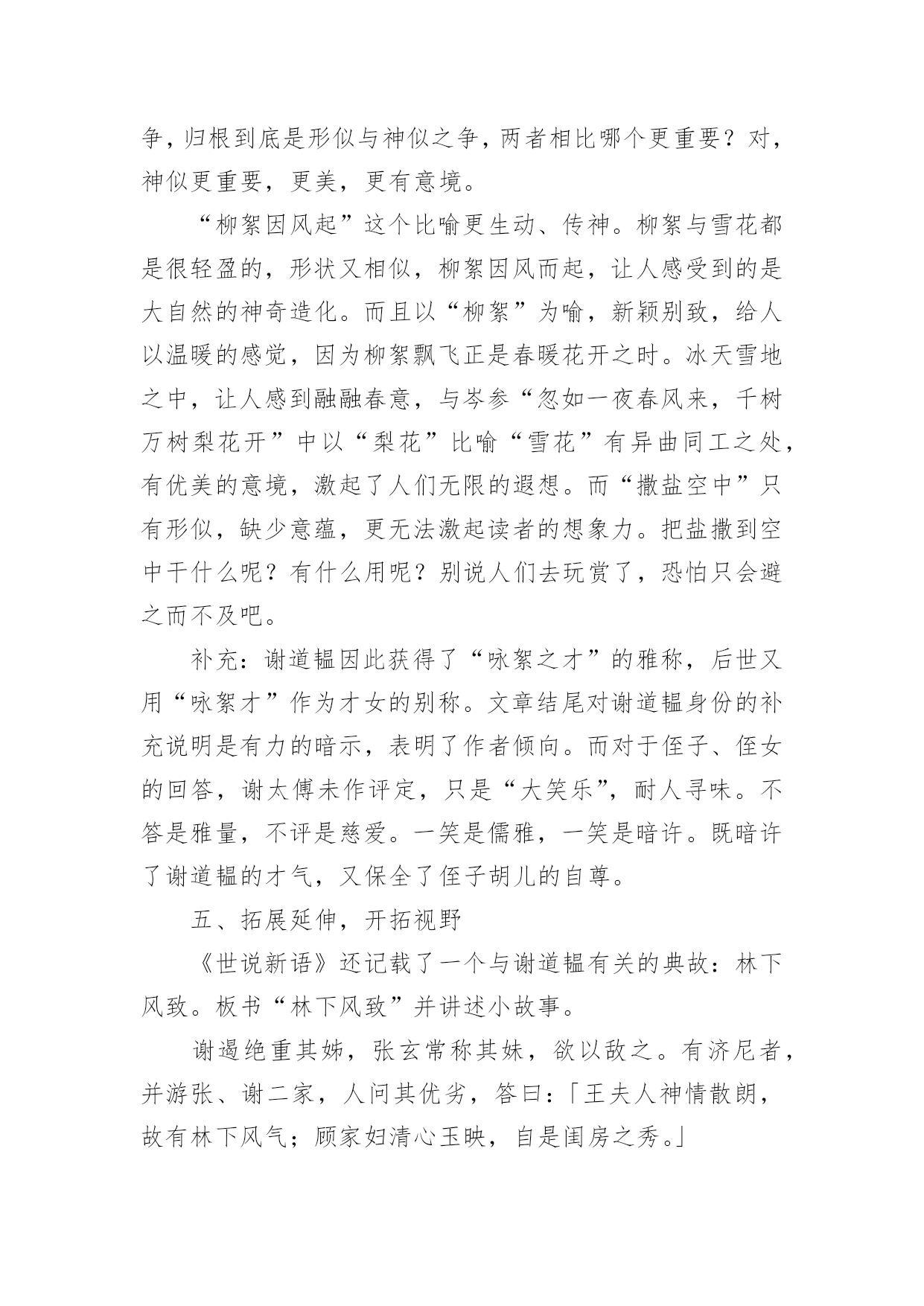 争，归根到底是形似与神似之争，两者相比哪个更重要？对，神似更重要，更美，更有意境。

“柳絮因风起”这个比喻更生动、传神。柳絮与雪花都是很轻盈的，形状又相似，柳絮因风而起，让人感受到的是大自然的神奇造化。而且以“柳絮”为喻，新颖别致，给人以温暖的感觉，因为柳絮飘飞正是春暖花开之时。冰天雪地之中，让人感到融融春意，与岑参“忽如一夜春风来，千树万树梨花开”中以“梨花”比喻“雪花”有异曲同工之处，有优美的意境，激起了人们无限的遐想。而“撒盐空中”只有形似，缺少意蕴，更无法激起读者的想象力。把盐撒到空中干什么呢？有什么用呢？别说人们去玩赏了，恐怕只会避之而不及吧。

补充：谢道韫因此获得了“咏絮之才”的雅称，后世又用“咏絮才”作为才女的别称。文章结尾对谢道韫身份的补充说明是有力的暗示，表明了作者倾向。而对于侄子、侄女的回答，谢太傅未作评定，只是“大笑乐”，耐人寻味。不答是雅量，不评是慈爱。一笑是儒雅，一笑是暗许。既暗许了谢道韫的才气，又保全了侄子胡儿的自尊。

五、拓展延伸，开拓视野

《世说新语》还记载了一个与谢道韫有关的典故：林下风致。板书“林下风致”并讲述小故事。

谢遏绝重其姊，张玄常称其妹，欲以敌之。有济尼者，并游张、谢二家，人问其优劣，答曰：「王夫人神情散朗，故有林下风气；顾家妇清心玉映，自是闺房之秀。」